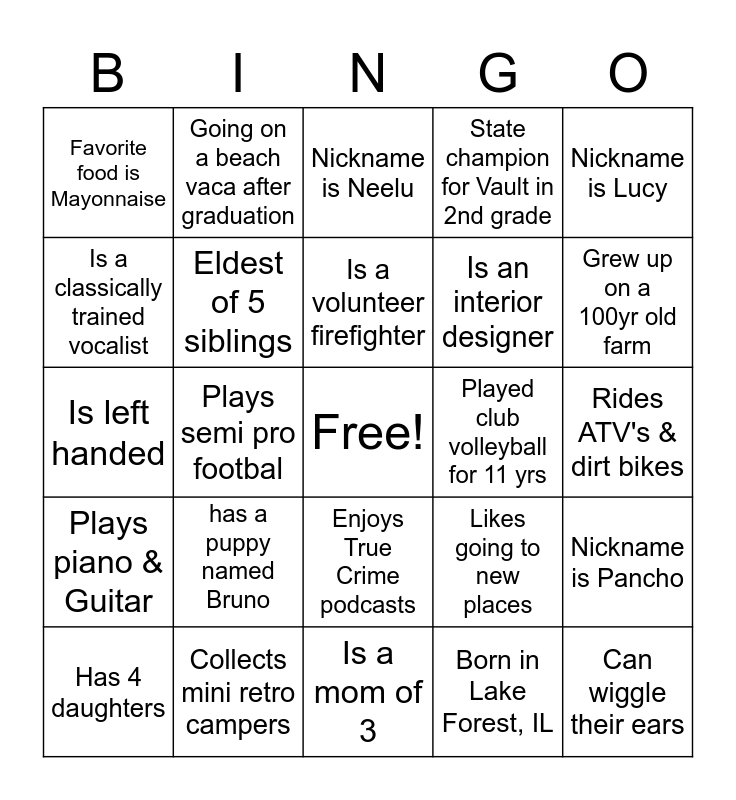 | B | I | N | G | O |
|---|---|---|---|---|
| Favorite food is Mayonnaise | Going on a beach vaca after graduation | Nickname is Neelu | State champion for Vault in 2nd grade | Nickname is Lucy |
| Is a classically trained vocalist | Eldest of 5 siblings | Is a volunteer firefighter | Is an interior designer | Grew up on a 100yr old farm |
| Is left handed | Plays semi pro footbal | Free! | Played club volleyball for 11 yrs | Rides ATV's & dirt bikes |
| Plays piano & Guitar | has a puppy named Bruno | Enjoys True Crime podcasts | Likes going to new places | Nickname is Pancho |
| Has 4 daughters | Collects mini retro campers | Is a mom of 3 | Born in Lake Forest, IL | Can wiggle their ears |